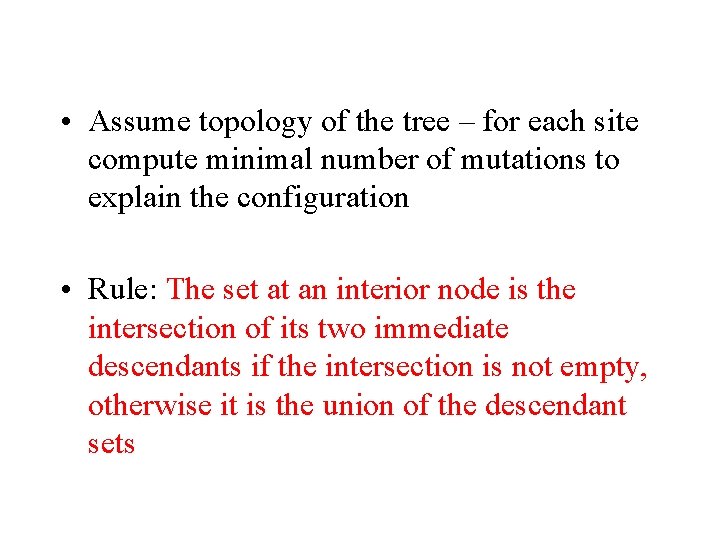 • Assume topology of the tree – for each site compute minimal number of mutations to explain the configuration

• Rule: The set at an interior node is the intersection of its two immediate descendants if the intersection is not empty, otherwise it is the union of the descendant sets